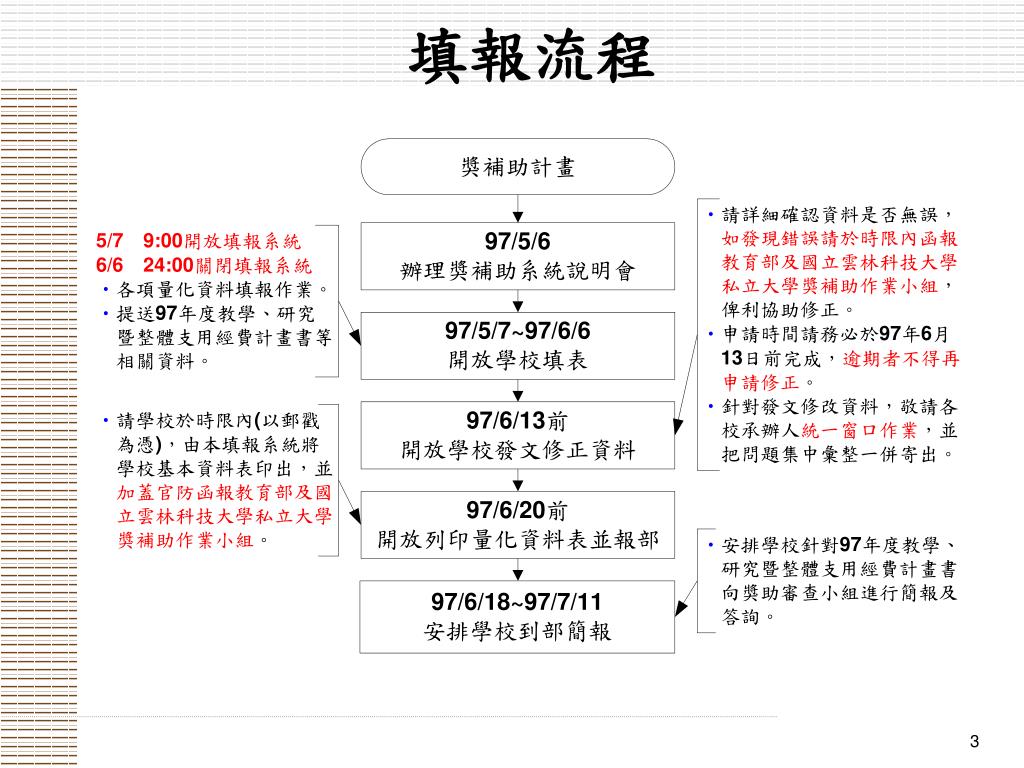 填報流程

獎補助計畫

97/5/6
辦理獎補助系統說明會

97/5/7~97/6/6
開放學校填表

97/6/13前
開放學校發文修正資料

97/6/20前
開放列印量化資料表並報部

97/6/18~97/7/11
安排學校到部簡報

5/7 9:00開放填報系統
6/6 24:00關閉填報系統
• 各項量化資料填報作業。
• 提送97年度教學、研究暨整體支用經費計畫書等相關資料。

• 請學校於時限內(以郵戳為憑)，由本填報系統將學校基本資料表印出，並加蓋官防函報教育部及國立雲林科技大學私立大學獎補助作業小組。

• 請詳細確認資料是否無誤，如發現錯誤請於時限內函報教育部及國立雲林科技大學私立大學獎補助作業小組，俾利協助修正。
• 申請時間請務必於97年6月13日前完成，逾期者不得再申請修正。
• 針對發文修改資料，敬請各校承辦人統一窗口作業，並把問題集中彙整一併寄出。

• 安排學校針對97年度教學、研究暨整體支用經費計畫書向獎助審查小組進行簡報及答詢。

3